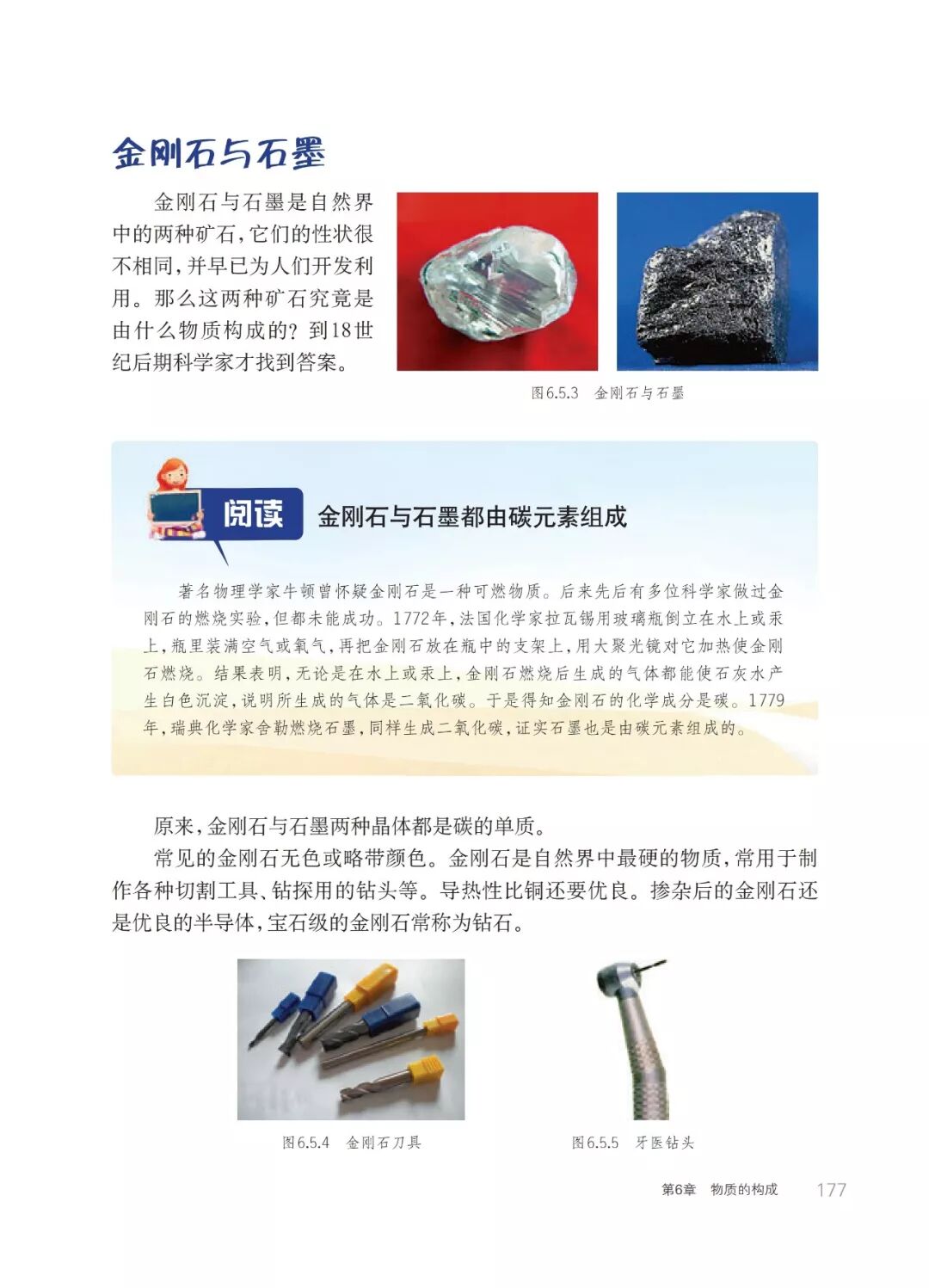 金刚石与石墨

金刚石与石墨是自然界中的两种矿石，它们的性状很不相同，并早已为人们开发利用。那么这两种矿石究竟是由什么物质构成的？到18世纪后期科学家才找到答案。

图6.5.3 金刚石与石墨

阅读 金刚石与石墨都由碳元素组成

著名物理学家牛顿曾怀疑金刚石是一种可燃物质。后来先后有多位科学家做过金刚石的燃烧实验，但都未能成功。1772年，法国化学家拉瓦锡用玻璃瓶倒立在水上或汞上，瓶里装满空气或氧气，再把金刚石放在瓶中的支架上，用大聚光镜对它加热使金刚石燃烧。结果表明，无论是在水上或汞上，金刚石燃烧后生成的气体都能使石灰水产生白色沉淀，说明所生成的气体是二氧化碳。于是得知金刚石的化学成分是碳。1779年，瑞典化学家舍勒燃烧石墨，同样生成二氧化碳，证实石墨也是由碳元素组成的。

原来，金刚石与石墨两种晶体都是碳的单质。

常见的金刚石无色或略带颜色。金刚石是自然界中最硬的物质，常用于制作各种切割工具、钻探用的钻头等。导热性比铜还要优良。掺杂后的金刚石还是优良的半导体，宝石级的金刚石常称为钻石。

图6.5.4 金刚石刀具

图6.5.5 牙医钻头

第6章 物质的构成 177